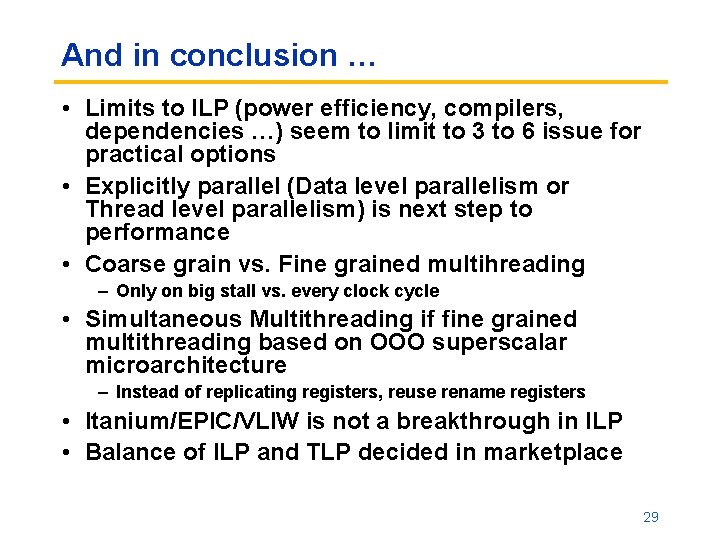 And in conclusion …

• Limits to ILP (power efficiency, compilers, dependencies …) seem to limit to 3 to 6 issue for practical options
• Explicitly parallel (Data level parallelism or Thread level parallelism) is next step to performance
• Coarse grain vs. Fine grained multihreading
  – Only on big stall vs. every clock cycle
• Simultaneous Multithreading if fine grained multithreading based on OOO superscalar microarchitecture
  – Instead of replicating registers, reuse rename registers
• Itanium/EPIC/VLIW is not a breakthrough in ILP
• Balance of ILP and TLP decided in marketplace

29